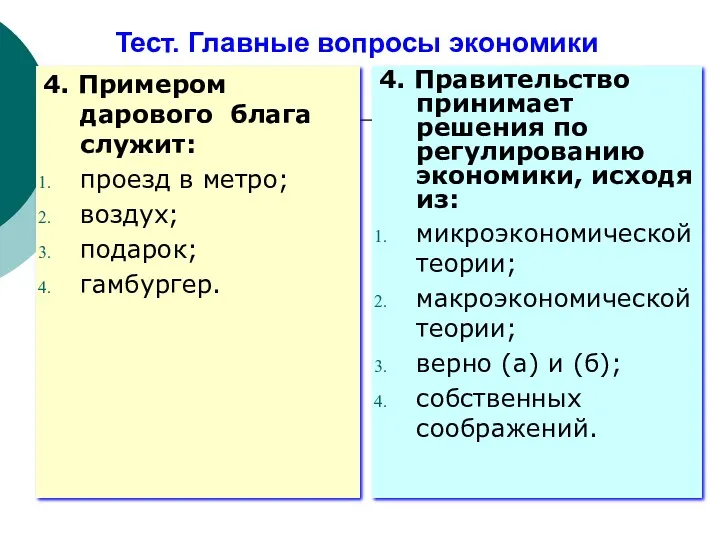 Тест. Главные вопросы экономики

4. Примером дарового блага служит:
1. проезд в метро;
2. воздух;
3. подарок;
4. гамбургер.

4. Правительство принимает решения по регулированию экономики, исходя из:
1. микроэкономической теории;
2. макроэкономической теории;
3. верно (а) и (б);
4. собственных соображений.